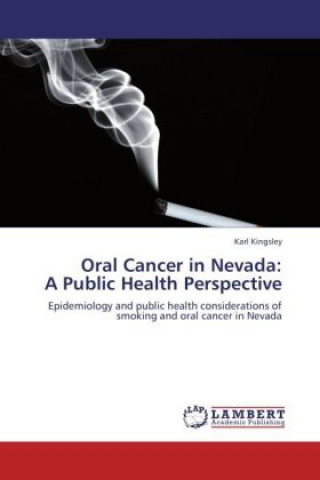 Karl Kingsley

Oral Cancer in Nevada:
A Public Health Perspective

Epidemiology and public health considerations of smoking and oral cancer in Nevada

LAP
LAMBERT
Academic Publishing